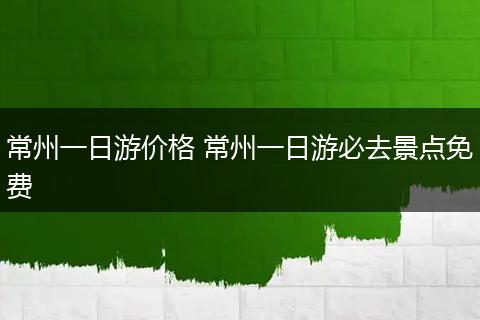 常州一日游价格 常州一日游必去景点免费